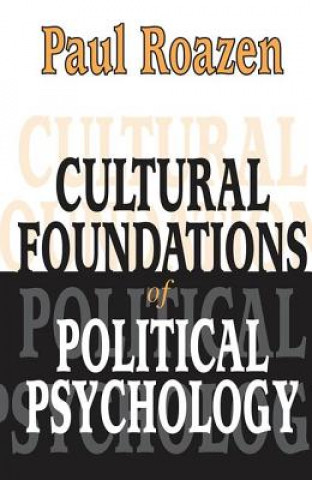 Paul Roazen

CULTURAL FOUNDATIONS of POLITICAL PSYCHOLOGY